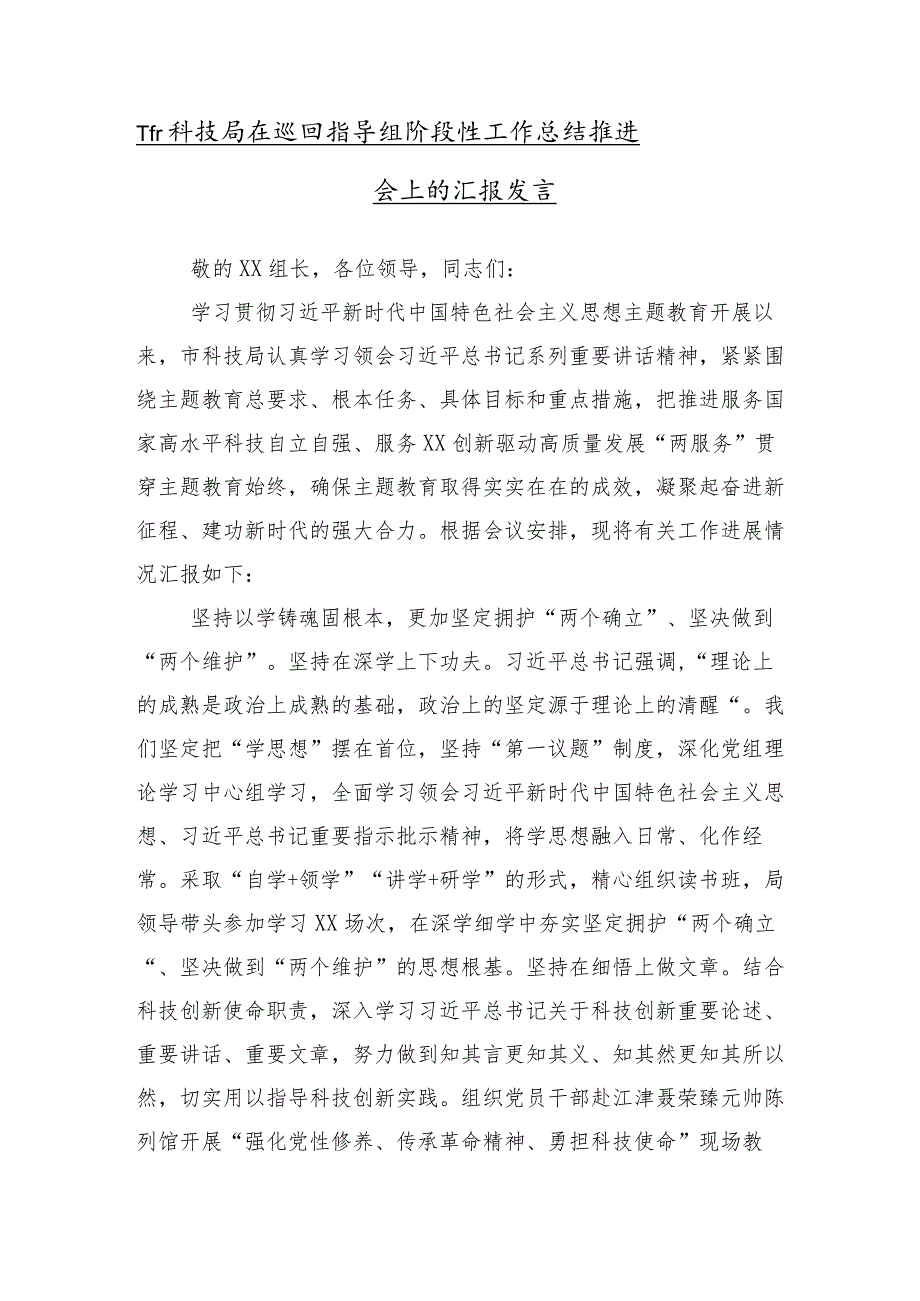 Tfr科技局在巡回指导组阶段性工作总结推进会上的汇报发言

敬的XX组长，各位领导，同志们：

学习贯彻习近平新时代中国特色社会主义思想主题教育开展以来，市科技局认真学习领会习近平总书记系列重要讲话精神，紧紧围绕主题教育总要求、根本任务、具体目标和重点措施，把推进服务国家高水平科技自立自强、服务XX创新驱动高质量发展“两服务”贯穿主题教育始终，确保主题教育取得实实在在的成效，凝聚起奋进新征程、建功新时代的强大合力。根据会议安排，现将有关工作进展情况汇报如下：

坚持以学铸魂固根本，更加坚定拥护“两个确立”、坚决做到“两个维护”。坚持在深学上下功夫。习近平总书记强调，“理论上的成熟是政治上成熟的基础，政治上的坚定源于理论上的清醒“。我们坚定把“学思想”摆在首位，坚持“第一议题”制度，深化党组理论学习中心组学习，全面学习领会习近平新时代中国特色社会主义思想、习近平总书记重要指示批示精神，将学思想融入日常、化作经常。采取“自学+领学”“讲学+研学”的形式，精心组织读书班，局领导带头参加学习XX场次，在深学细学中夯实坚定拥护“两个确立“、坚决做到“两个维护”的思想根基。坚持在细悟上做文章。结合科技创新使命职责，深入学习习近平总书记关于科技创新重要论述、重要讲话、重要文章，努力做到知其言更知其义、知其然更知其所以然，切实用以指导科技创新实践。组织党员干部赴江津聂荣臻元帅陈列馆开展“强化党性修养、传承革命精神、勇担科技使命”现场教